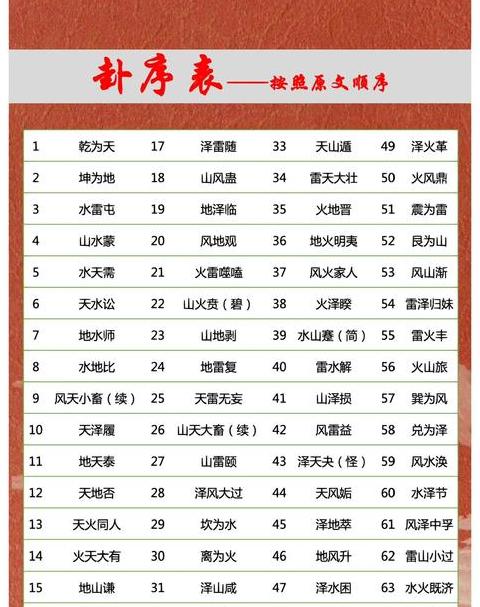 卦序表——按照原文顺序

| 1 | 乾为天 | 17 | 泽雷随 | 33 | 天山遁 | 49 | 泽火革 |
|---|---|---|---|---|---|---|---|
| 2 | 坤为地 | 18 | 山风蛊 | 34 | 雷天大壮 | 50 | 火风鼎 |
| 3 | 水雷屯 | 19 | 地泽临 | 35 | 火地晋 | 51 | 震为雷 |
| 4 | 山水蒙 | 20 | 风地观 | 36 | 地火明夷 | 52 | 艮为山 |
| 5 | 水天需 | 21 | 火雷噬嗑 | 37 | 风火家人 | 53 | 风山渐 |
| 6 | 天水讼 | 22 | 山火贲（碧） | 38 | 火泽睽 | 54 | 雷泽归妹 |
| 7 | 地水师 | 23 | 山地剥 | 39 | 水山蹇（简） | 55 | 雷火丰 |
| 8 | 水地比 | 24 | 地雷复 | 40 | 雷水解 | 56 | 火山旅 |
| 9 | 风天小畜（续） | 25 | 天雷无妄 | 41 | 山泽损 | 57 | 巽为风 |
| 10 | 天泽履 | 26 | 山天大畜（续） | 42 | 风雷益 | 58 | 兑为泽 |
| 11 | 地天泰 | 27 | 山雷颐 | 43 | 泽天夬（怪） | 59 | 风水涣 |
| 12 | 天地否 | 28 | 泽风大过 | 44 | 天风姤 | 60 | 水泽节 |
| 13 | 天火同人 | 29 | 坎为水 | 45 | 泽地萃 | 61 | 风泽中孚 |
| 14 | 火天大有 | 30 | 离为火 | 46 | 地风升 | 62 | 雷山小过 |
| 15 | 地山谦 | 31 | 泽山咸 | 47 | 泽水困 | 63 | 水火既济 |